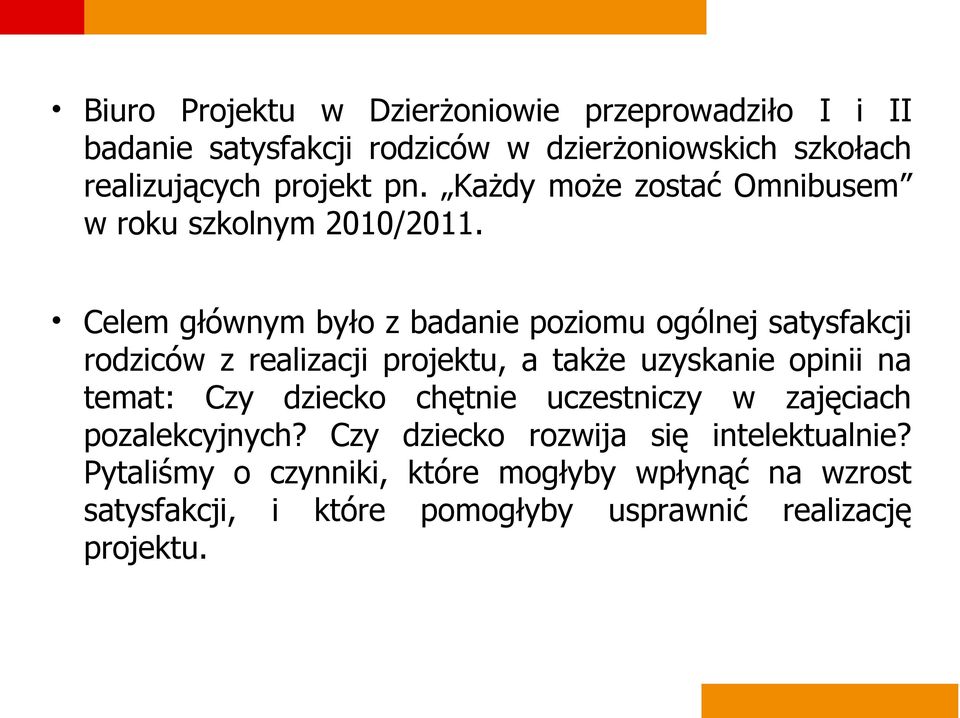 • Biuro Projektu w Dzierżoniowie przeprowadziło I i II badanie satysfakcji rodziców w dzierżoniowskich szkołach realizujących projekt pn. „Każdy może zostać Omnibusem” w roku szkolnym 2010/2011.

• Celem głównym było z badanie poziomu ogólnej satysfakcji rodziców z realizacji projektu, a także uzyskanie opinii na temat: Czy dziecko chętnie uczestniczy w zajęciach pozalekcyjnych? Czy dziecko rozwija się intelektualnie? Pytaliśmy o czynniki, które mogłyby wpłynąć na wzrost satysfakcji, i które pomogłyby usprawnić realizację projektu.